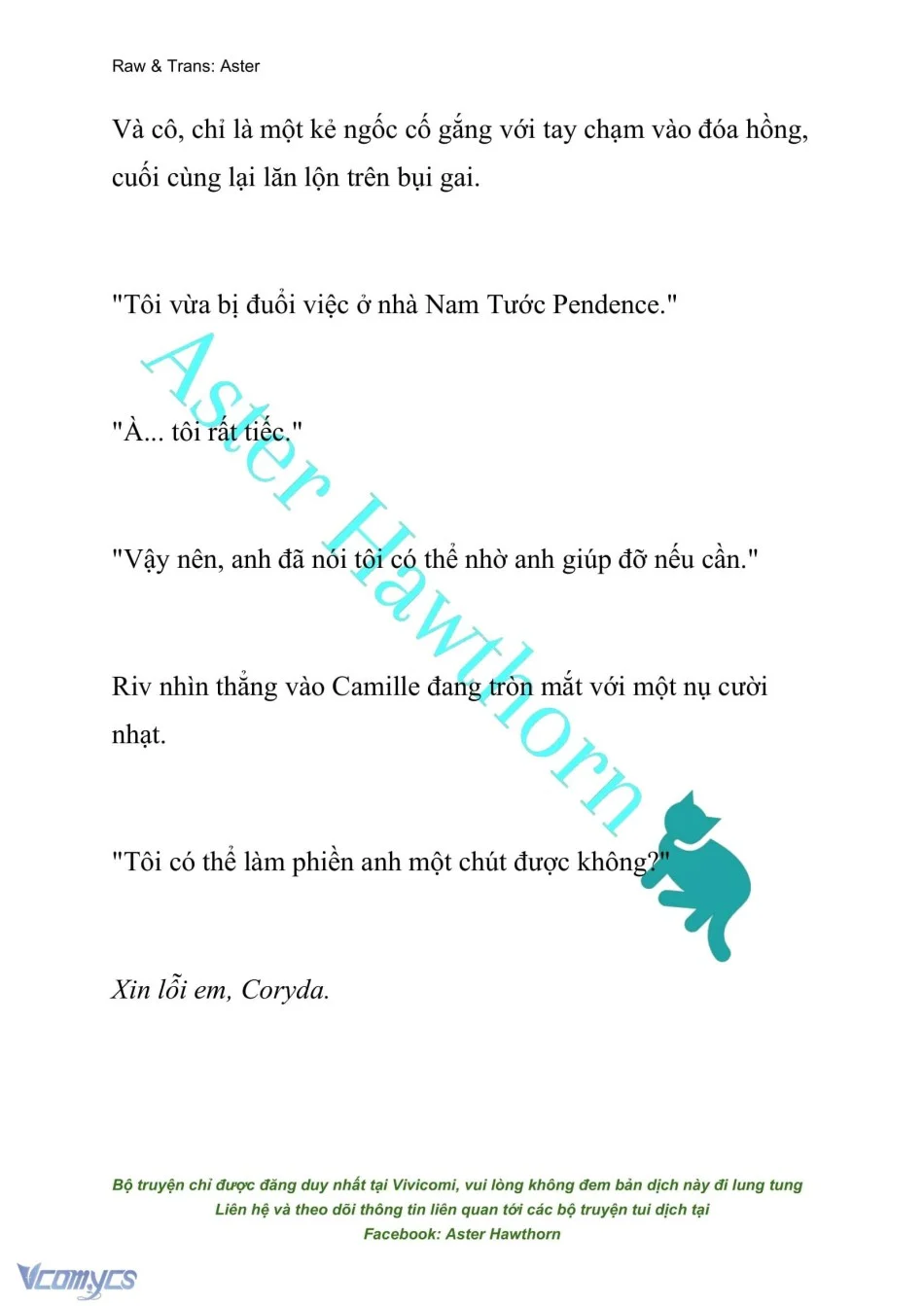 Raw & Trans: Aster

Và cô, chỉ là một kẻ ngốc cố gắng với tay chạm vào đóa hồng, cuối cùng lại lăn lộn trên bụi gai.

"Tôi vừa bị đuổi việc ở nhà Nam Tước Pendence."

"À... tôi rất tiếc."

"Vậy nên, anh đã nói tôi có thể nhờ anh giúp đỡ nếu cần."

Riv nhìn thẳng vào Camille đang tròn mắt với một nụ cười nhạt.

"Tôi có thể làm phiền anh một chút được không?"

Xin lỗi em, Coryda.

Aster Hawthorn

Bộ truyện chỉ được đăng duy nhất tại Vivicomi, vui lòng không đem bản dịch này đi lung tung
Liên hệ và theo dõi thông tin liên quan tới các bộ truyện tui dịch tại
Facebook: Aster Hawthorn

Vcomycs